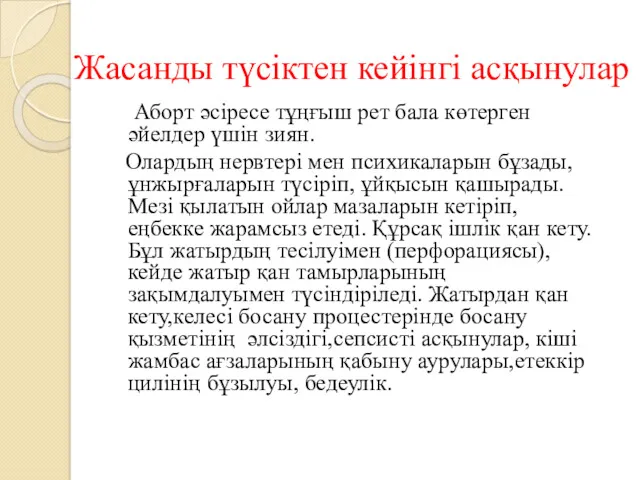 Жасанды түсіктен кейінгі асқынулар

Аборт әсіресе тұңғыш рет бала көтерген әйелдер үшін зиян.

Олардың нервтері мен психикаларын бұзады, ұнжырғаларын түсіріп, ұйқысын қашырады. Мезі қылатын ойлар мазаларын кетіріп, еңбекке жарамсыз етеді. Құрсақ ішлік қан кету. Бұл жатырдың тесілуімен (перфорациясы), кейде жатыр қан тамырларының зақымдалуымен түсіндіріледі. Жатырдан қан кету,келесі босану процестерінде босану қызметінің әлсіздігі,сепсисті асқынулар, кіші жамбас ағзаларының қабыну аурулары,етеккір цилінің бұзылуы, бедеулік.